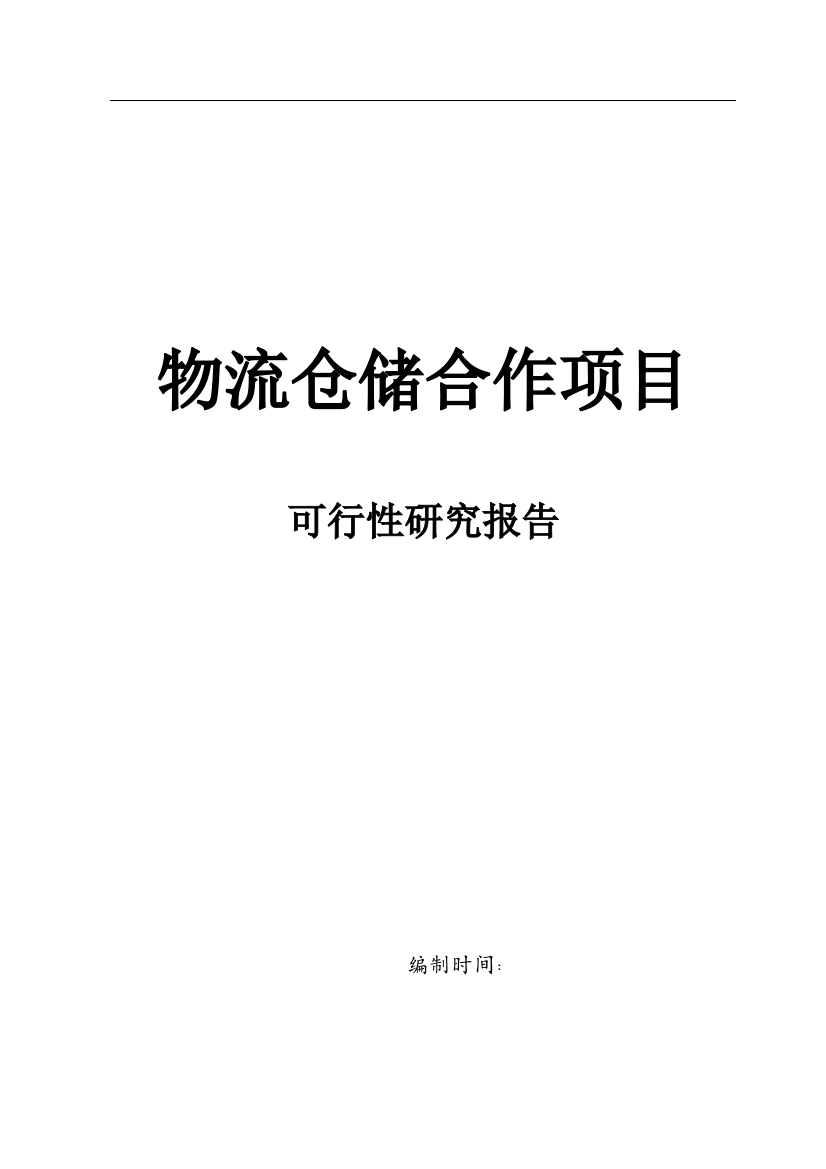 物流仓储合作项目

可行性研究报告

编制时间: